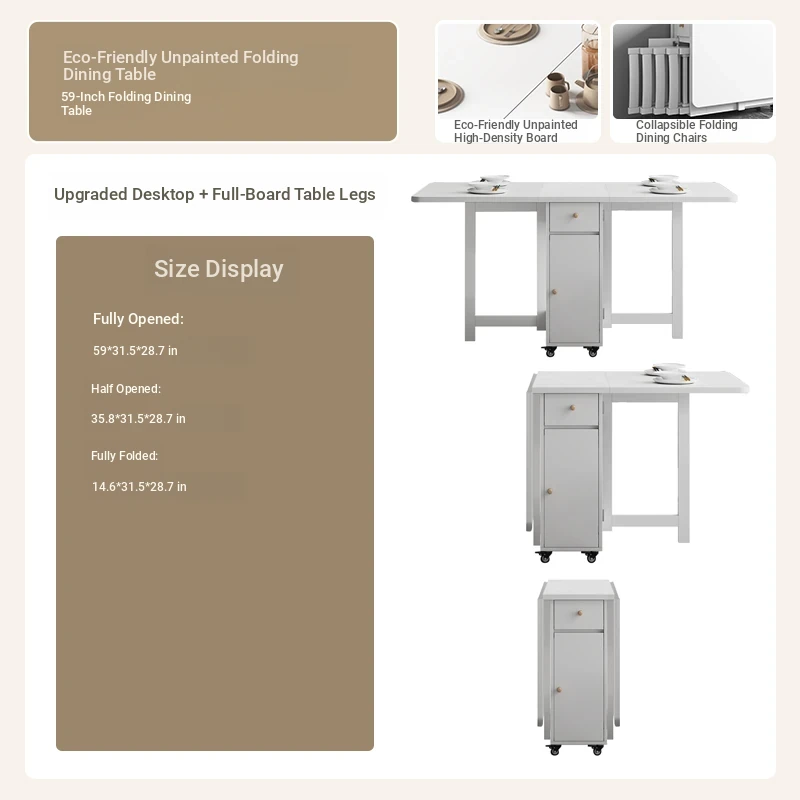 Eco-Friendly Unpainted Folding Dining Table

59-Inch Folding Dining Table

Eco-Friendly Unpainted High-Density Board

Collapsible Folding Dining Chairs

Upgraded Desktop + Full-Board Table Legs

Size Display

Fully Opened:

59*31.5*28.7 in

Half Opened:

35.8*31.5*28.7 in

Fully Folded:

14.6*31.5*28.7 in